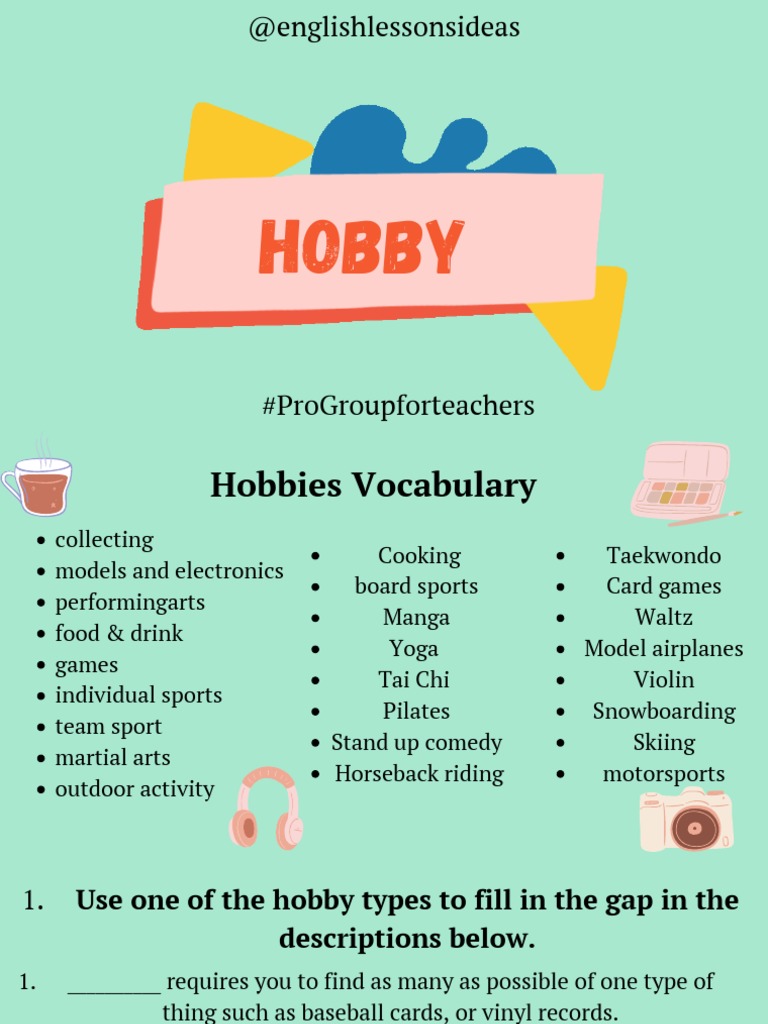 @englishlessonsideas

HOBBY

#ProGroupforteachers

Hobbies Vocabulary

• collecting
• models and electronics
• performingarts
• food & drink
• games
• individual sports
• team sport
• martial arts
• outdoor activity

• Cooking
• board sports
• Manga
• Yoga
• Tai Chi
• Pilates
• Stand up comedy
• Horseback riding

• Taekwondo
• Card games
• Waltz
• Model airplanes
• Violin
• Snowboarding
• Skiing
• motorsports

1. Use one of the hobby types to fill in the gap in the descriptions below.

1. ____ requires you to find as many as possible of one type of thing such as baseball cards, or vinyl records.